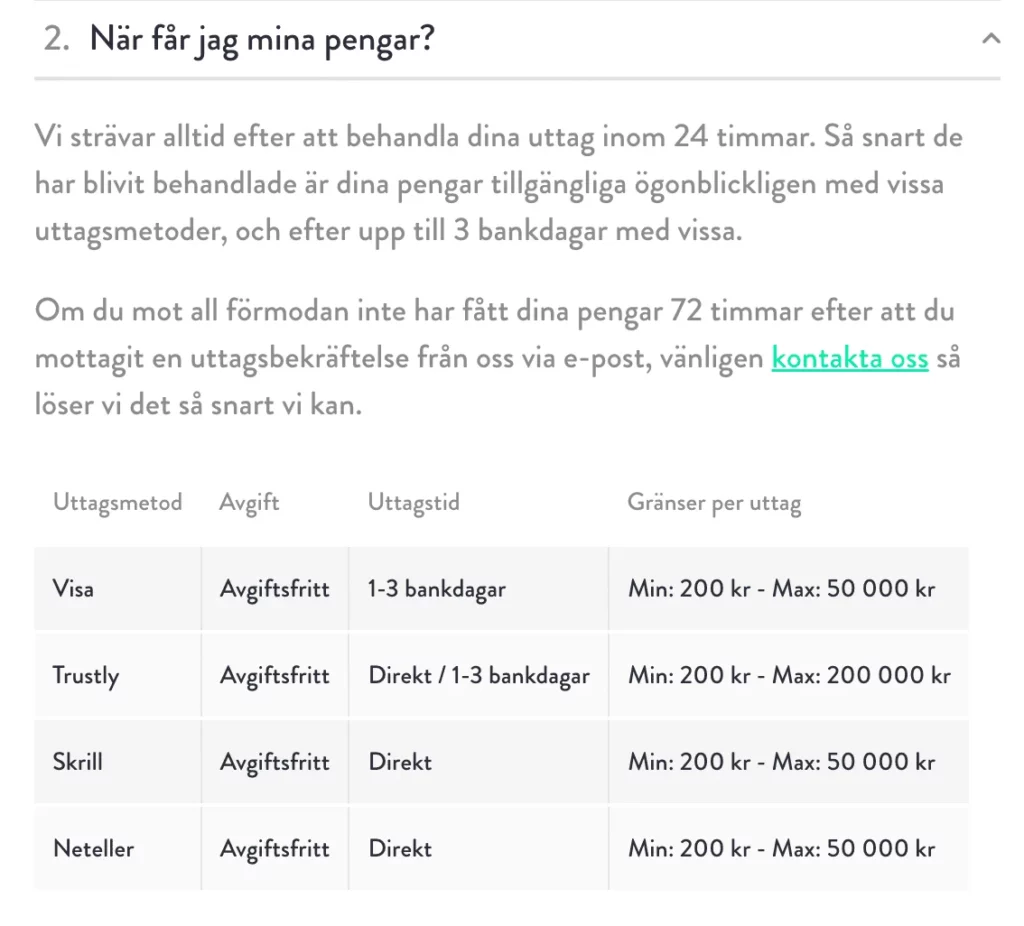 2. När får jag mina pengar?

Vi strävar alltid efter att behandla dina uttag inom 24 timmar. Så snart de har blivit behandlade är dina pengar tillgängliga ögonblickligen med vissa uttagsmetoder, och efter upp till 3 bankdagar med vissa.

Om du mot all förmodan inte har fått dina pengar 72 timmar efter att du mottagit en uttagsbekräftelse från oss via e-post, vänligen kontakta oss så löser vi det så snart vi kan.

| Uttagsmetod | Avgift | Uttagstid | Gränser per uttag |
|---|---|---|---|
| Visa | Avgiftsfritt | 1-3 bankdagar | Min: 200 kr - Max: 50 000 kr |
| Trustly | Avgiftsfritt | Direkt / 1-3 bankdagar | Min: 200 kr - Max: 200 000 kr |
| Skrill | Avgiftsfritt | Direkt | Min: 200 kr - Max: 50 000 kr |
| Neteller | Avgiftsfritt | Direkt | Min: 200 kr - Max: 50 000 kr |